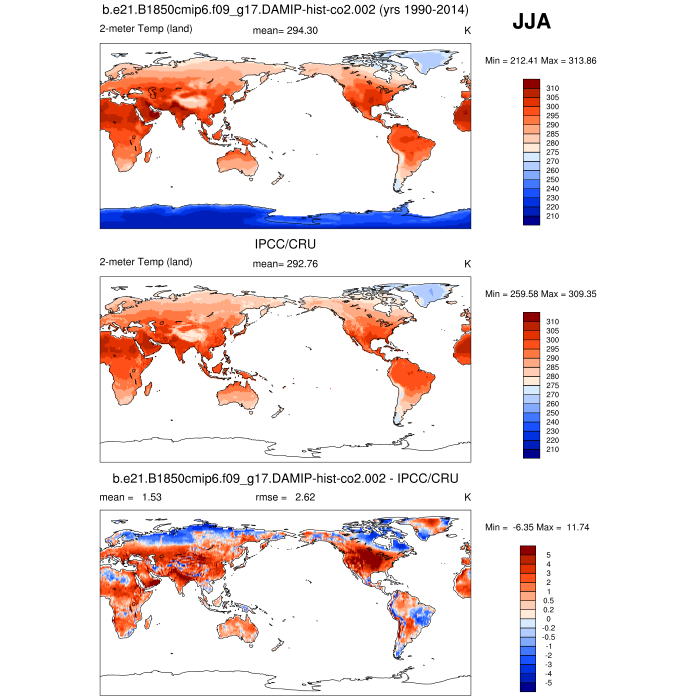 b.e21.B1850cmip6.f09_g17.DAMIP-hist-co2.002 (yrs 1990-2014)

JJA

2-meter Temp (land) mean= 294.30 K

Min = 212.41 Max = 313.86

310
305
300
295
290
285
280
275
270
260
250
240
230
220
210

IPCC/CRU

2-meter Temp (land) mean= 292.76 K

Min = 259.58 Max = 309.35

310
305
300
295
290
285
280
275
270
260
250
240
230
220
210

b.e21.B1850cmip6.f09_g17.DAMIP-hist-co2.002 - IPCC/CRU

mean = 1.53 rmse = 2.62 K

Min = -6.35 Max = 11.74

5
4
3
2
1
0.5
0.2
0
-0.2
-0.5
-1
-2
-3
-4
-5